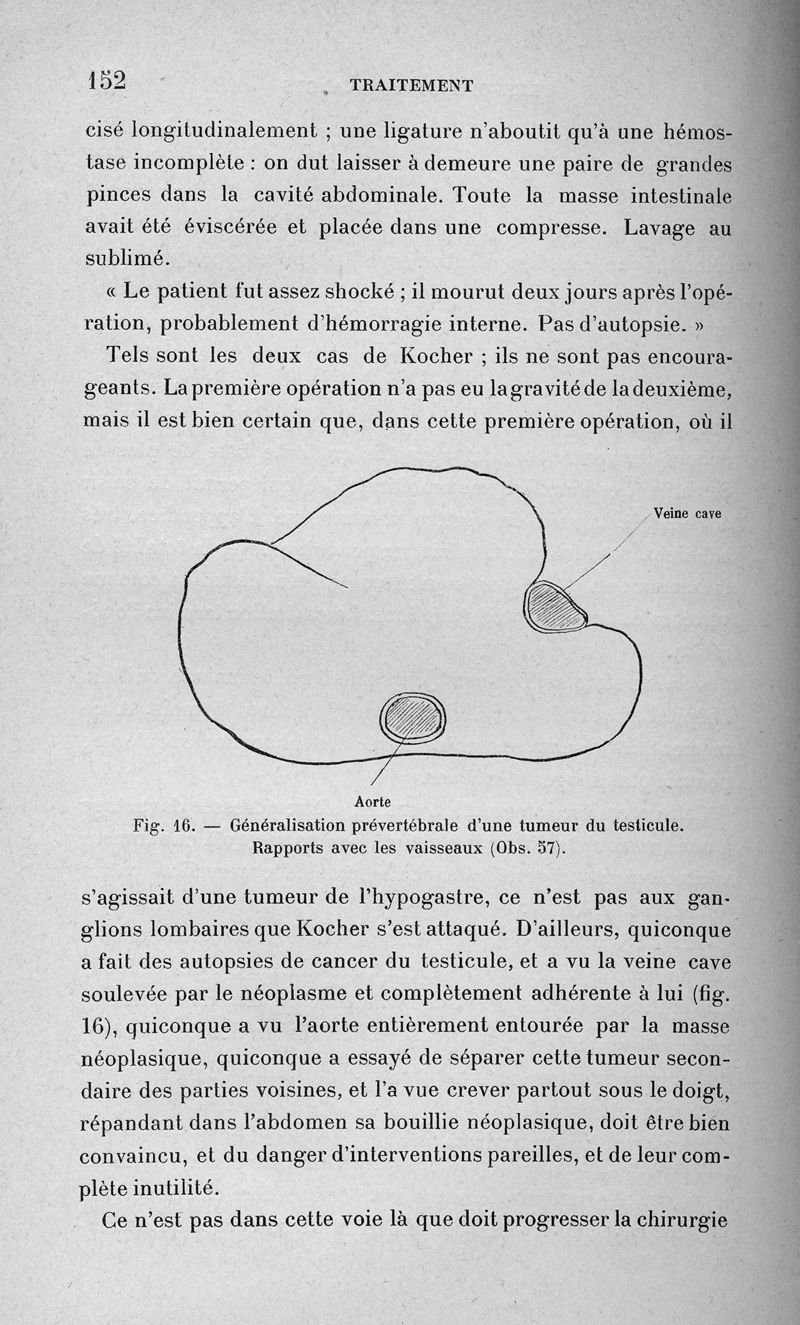 152 TRAITEMENT

cisé longitudinalement ; une ligature n'aboutit qu'à une hémostase incomplète : on dut laisser à demeure une paire de grandes pinces dans la cavité abdominale. Toute la masse intestinale avait été éviscérée et placée dans une compresse. Lavage au sublimé.

« Le patient fut assez shocké ; il mourut deux jours après l'opération, probablement d'hémorragie interne. Pas d'autopsie. »

Tels sont les deux cas de Kocher ; ils ne sont pas encourageants. La première opération n'a pas eu la gravité de la deuxième, mais il est bien certain que, dans cette première opération, où il

Veine cave

Aorte

Fig. 16. — Généralisation prévertébrale d'une tumeur du testicule. Rapports avec les vaisseaux (Obs. 57).

s'agissait d'une tumeur de l'hypogastre, ce n'est pas aux ganglions lombaires que Kocher s'est attaqué. D'ailleurs, quiconque a fait des autopsies de cancer du testicule, et a vu la veine cave soulevée par le néoplasme et complètement adhérente à lui (fig. 16), quiconque a vu l'aorte entièrement entourée par la masse néoplasique, quiconque a essayé de séparer cette tumeur secondaire des parties voisines, et l'a vue crever partout sous le doigt, répandant dans l'abdomen sa bouillie néoplasique, doit être bien convaincu, et du danger d'interventions pareilles, et de leur complète inutilité.

Ce n'est pas dans cette voie là que doit progresser la chirurgie